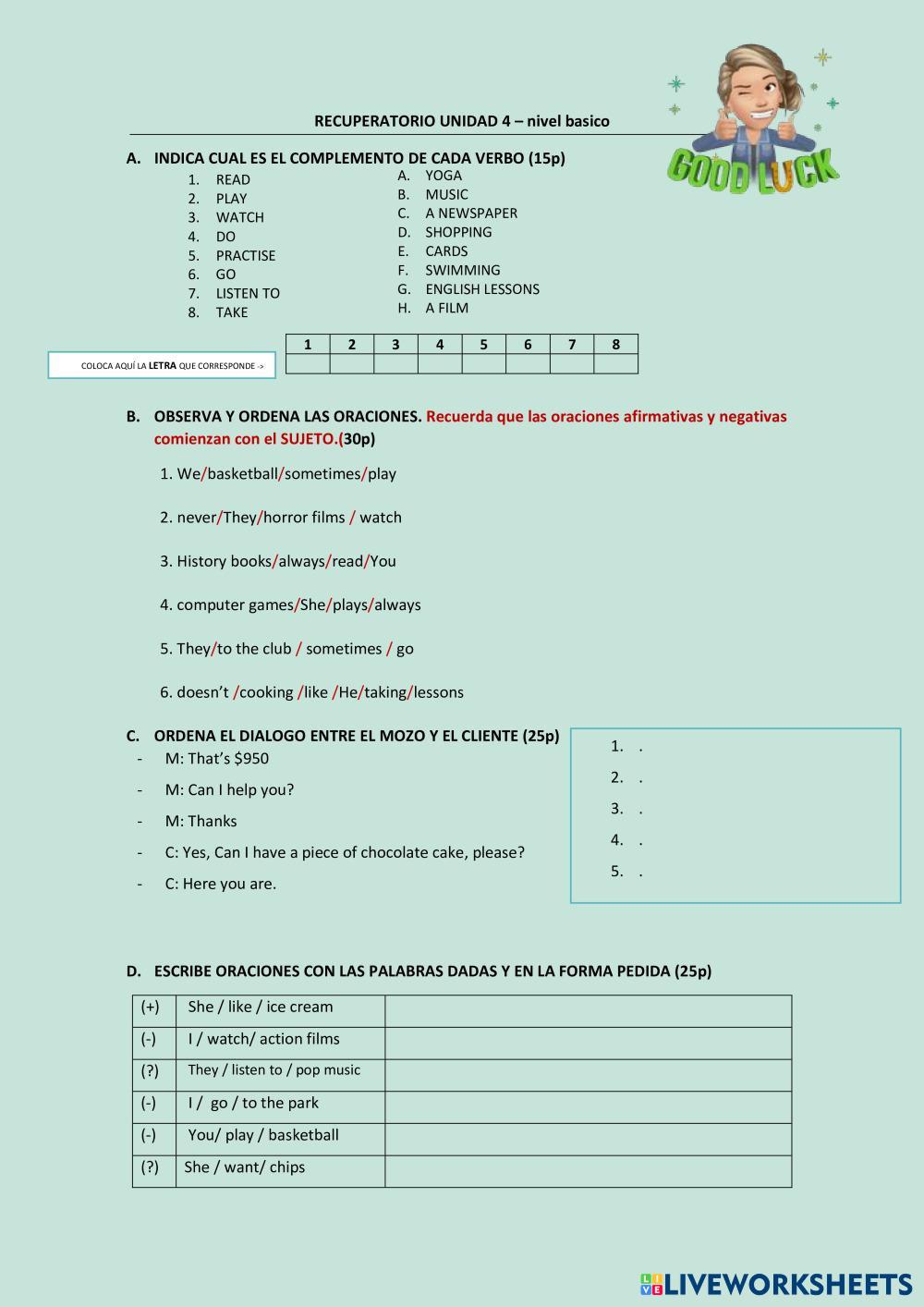 GOOD LUCK

RECUPERATORIO UNIDAD 4 – nivel basico

A. INDICA CUAL ES EL COMPLEMENTO DE CADA VERBO (15p)

1. READ
2. PLAY
3. WATCH
4. DO
5. PRACTISE
6. GO
7. LISTEN TO
8. TAKE

A. YOGA
B. MUSIC
C. A NEWSPAPER
D. SHOPPING
E. CARDS
F. SWIMMING
G. ENGLISH LESSONS
H. A FILM

COLOCA AQUÍ LA LETRA QUE CORRESPONDE ->

| 1 | 2 | 3 | 4 | 5 | 6 | 7 | 8 |
|---|---|---|---|---|---|---|---|
| | | | | | | | |

B. OBSERVA Y ORDENA LAS ORACIONES. Recuerda que las oraciones afirmativas y negativas comienzan con el SUJETO.(30p)

1. We/basketball/sometimes/play

2. never/They/horror films / watch

3. History books/always/read/You

4. computer games/She/plays/always

5. They/to the club / sometimes / go

6. doesn't /cooking /like /He/taking/lessons

C. ORDENA EL DIALOGO ENTRE EL MOZO Y EL CLIENTE (25p)

- M: That's $950
- M: Can I help you?
- M: Thanks
- C: Yes, Can I have a piece of chocolate cake, please?
- C: Here you are.

1. .
2. .
3. .
4. .
5. .

D. ESCRIBE ORACIONES CON LAS PALABRAS DADAS Y EN LA FORMA PEDIDA (25p)

| (+) | She / like / ice cream | |
|---|---|---|
| (-) | I / watch/ action films | |
| (?) | They / listen to / pop music | |
| (-) | I / go / to the park | |
| (-) | You/ play / basketball | |
| (?) | She / want/ chips | |

LIVEWORKSHEETS